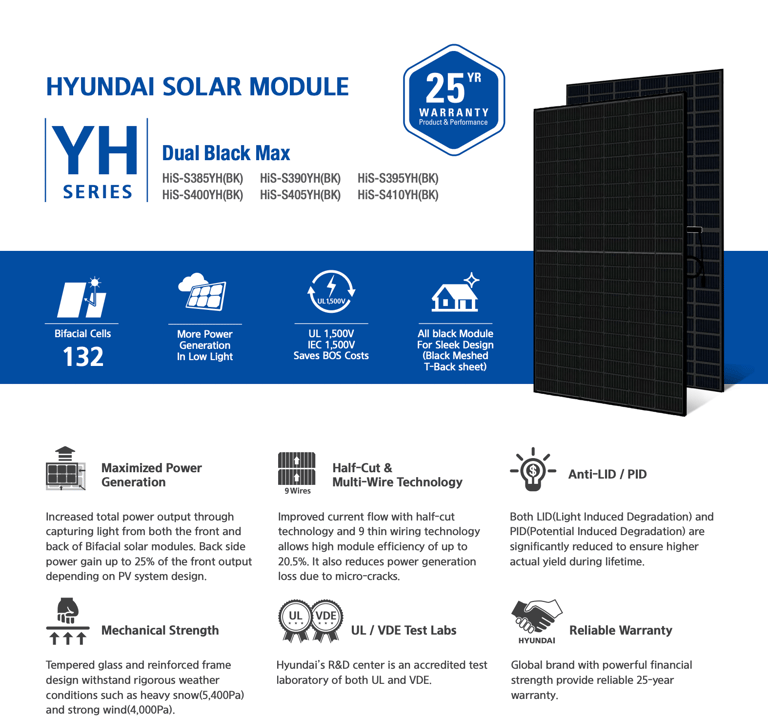 HYUNDAI SOLAR MODULE

25 YR
WARRANTY
Product & Performance

YH
SERIES

Dual Black Max

HiS-S385YH(BK) HiS-S390YH(BK) HiS-S395YH(BK)
HiS-S400YH(BK) HiS-S405YH(BK) HiS-S410YH(BK)

Bifacial Cells
132

More Power Generation In Low Light

UL 1,500V

UL 1,500V
IEC 1,500V
Saves BOS Costs

All black Module For Sleek Design (Black Meshed T-Back sheet)

Maximized Power Generation

Increased total power output through capturing light from both the front and back of Bifacial solar modules. Back side power gain up to 25% of the front output depending on PV system design.

9 Wires

Half-Cut & Multi-Wire Technology

Improved current flow with half-cut technology and 9 thin wiring technology allows high module efficiency of up to 20.5%. It also reduces power generation loss due to micro-cracks.

Anti-LID / PID

Both LID(Light Induced Degradation) and PID(Potential Induced Degradation) are significantly reduced to ensure higher actual yield during lifetime.

Mechanical Strength

Tempered glass and reinforced frame design withstand rigorous weather conditions such as heavy snow(5,400Pa) and strong wind(4,000Pa).

UL VDE

UL / VDE Test Labs

Hyundai's R&D center is an accredited test laboratory of both UL and VDE.

HYUNDAI

Reliable Warranty

Global brand with powerful financial strength provide reliable 25-year warranty.